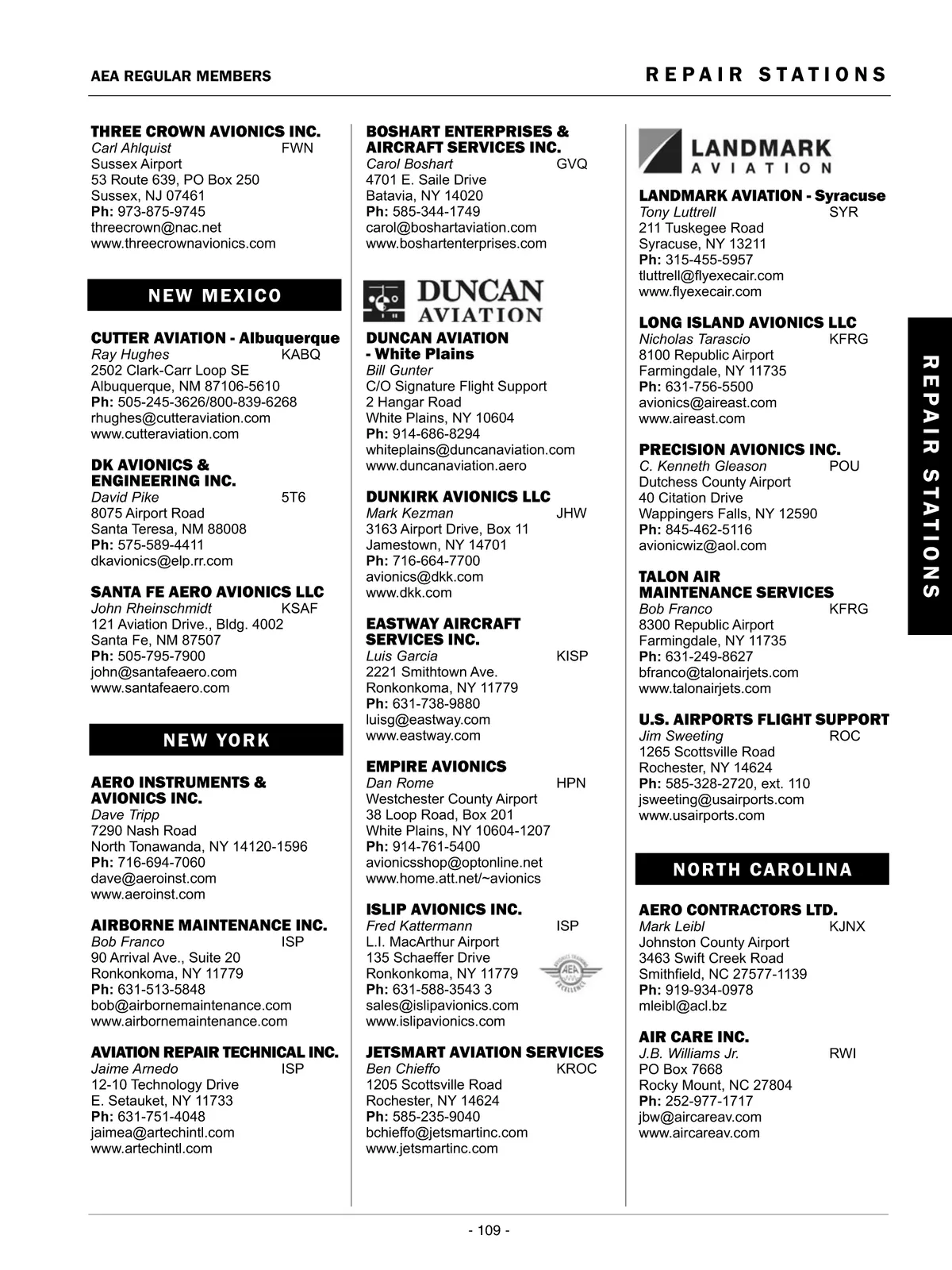 AEA REGULAR MEMBERS

REPAIR STATIONS

THREE CROWN AVIONICS INC.
Carl Ahlquist FWN
Sussex Airport
53 Route 639, PO Box 250
Sussex, NJ 07461
Ph: 973-875-9745
threecrown@nac.net
www.threecrownavionics.com

NEW MEXICO

CUTTER AVIATION - Albuquerque
Ray Hughes KABQ
2502 Clark-Carr Loop SE
Albuquerque, NM 87106-5610
Ph: 505-245-3626/800-839-6268
rhughes@cutteraviation.com
www.cutteraviation.com

DK AVIONICS & ENGINEERING INC.
David Pike 5T6
8075 Airport Road
Santa Teresa, NM 88008
Ph: 575-589-4411
dkavionics@elp.rr.com

SANTA FE AERO AVIONICS LLC
John Rheinschmidt KSAF
121 Aviation Drive., Bldg. 4002
Santa Fe, NM 87507
Ph: 505-795-7900
john@santafeaero.com
www.santafeaero.com

NEW YORK

AERO INSTRUMENTS & AVIONICS INC.
Dave Tripp
7290 Nash Road
North Tonawanda, NY 14120-1596
Ph: 716-694-7060
dave@aeroinst.com
www.aeroinst.com

AIRBORNE MAINTENANCE INC.
Bob Franco ISP
90 Arrival Ave., Suite 20
Ronkonkoma, NY 11779
Ph: 631-513-5848
bob@airbornemaintenance.com
www.airbornemaintenance.com

AVIATION REPAIR TECHNICAL INC.
Jaime Arnedo ISP
12-10 Technology Drive
E. Setauket, NY 11733
Ph: 631-751-4048
jaimea@artechintl.com
www.artechintl.com

BOSHART ENTERPRISES & AIRCRAFT SERVICES INC.
Carol Boshart GVQ
4701 E. Saile Drive
Batavia, NY 14020
Ph: 585-344-1749
carol@boshartaviation.com
www.boshartenterprises.com

DUNCAN AVIATION

DUNCAN AVIATION - White Plains
Bill Gunter
C/O Signature Flight Support
2 Hangar Road
White Plains, NY 10604
Ph: 914-686-8294
whiteplains@duncanaviation.com
www.duncanaviation.aero

DUNKIRK AVIONICS LLC
Mark Kezman JHW
3163 Airport Drive, Box 11
Jamestown, NY 14701
Ph: 716-664-7700
avionics@dkk.com
www.dkk.com

EASTWAY AIRCRAFT SERVICES INC.
Luis Garcia KISP
2221 Smithtown Ave.
Ronkonkoma, NY 11779
Ph: 631-738-9880
luisg@eastway.com
www.eastway.com

EMPIRE AVIONICS
Dan Rome HPN
Westchester County Airport
38 Loop Road, Box 201
White Plains, NY 10604-1207
Ph: 914-761-5400
avionicsshop@optonline.net
www.home.att.net/~avionics

ISLIP AVIONICS INC.
Fred Kattermann ISP
L.I. MacArthur Airport
135 Schaeffer Drive
Ronkonkoma, NY 11779
Ph: 631-588-3543 3
sales@islipavionics.com
www.islipavionics.com

AEA

JETSMART AVIATION SERVICES
Ben Chieffo KROC
1205 Scottsville Road
Rochester, NY 14624
Ph: 585-235-9040
bchieffo@jetsmartinc.com
www.jetsmartinc.com

LANDMARK AVIATION

LANDMARK AVIATION - Syracuse
Tony Luttrell SYR
211 Tuskegee Road
Syracuse, NY 13211
Ph: 315-455-5957
tluttrell@flyexecair.com
www.flyexecair.com

LONG ISLAND AVIONICS LLC
Nicholas Tarascio KFRG
8100 Republic Airport
Farmingdale, NY 11735
Ph: 631-756-5500
avionics@aireast.com
www.aireast.com

PRECISION AVIONICS INC.
C. Kenneth Gleason POU
Dutchess County Airport
40 Citation Drive
Wappingers Falls, NY 12590
Ph: 845-462-5116
avionicwiz@aol.com

TALON AIR MAINTENANCE SERVICES
Bob Franco KFRG
8300 Republic Airport
Farmingdale, NY 11735
Ph: 631-249-8627
bfranco@talonairjets.com
www.talonairjets.com

U.S. AIRPORTS FLIGHT SUPPORT
Jim Sweeting ROC
1265 Scottsville Road
Rochester, NY 14624
Ph: 585-328-2720, ext. 110
jsweeting@usairports.com
www.usairports.com

NORTH CAROLINA

AERO CONTRACTORS LTD.
Mark Leibl KJNX
Johnston County Airport
3463 Swift Creek Road
Smithfield, NC 27577-1139
Ph: 919-934-0978
mleibl@acl.bz

AIR CARE INC.
J.B. Williams Jr. RWI
PO Box 7668
Rocky Mount, NC 27804
Ph: 252-977-1717
jbw@aircareav.com
www.aircareav.com

REPAIR STATIONS

- 109 -